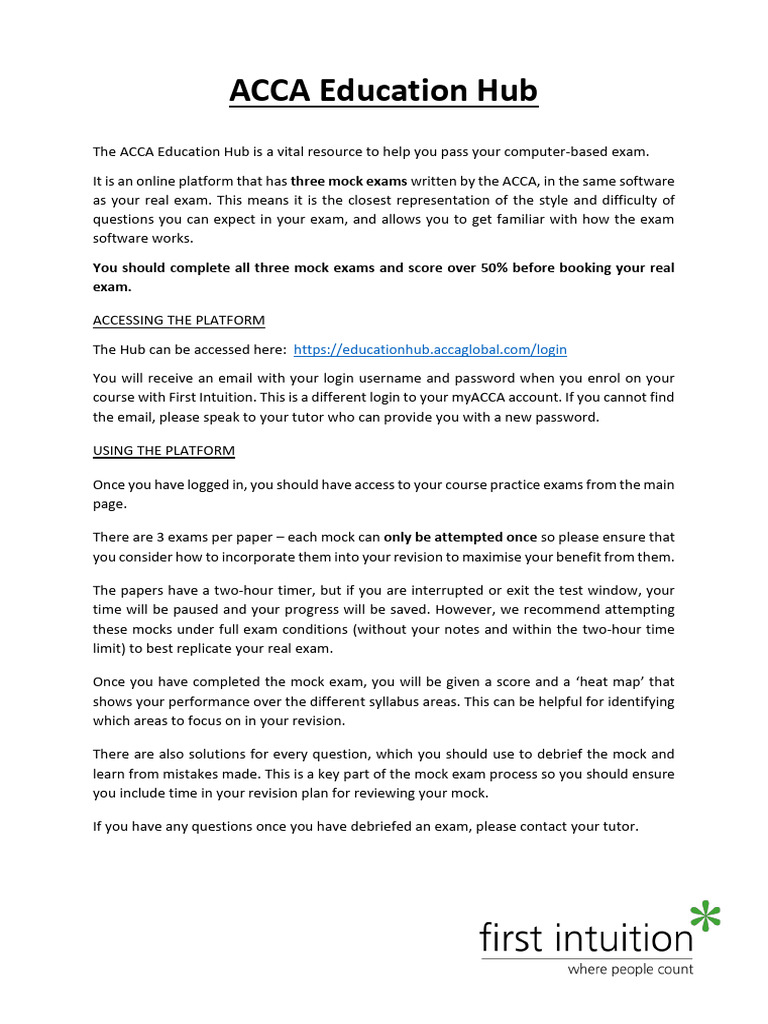 ACCA Education Hub

The ACCA Education Hub is a vital resource to help you pass your computer-based exam.

It is an online platform that has three mock exams written by the ACCA, in the same software as your real exam. This means it is the closest representation of the style and difficulty of questions you can expect in your exam, and allows you to get familiar with how the exam software works.

You should complete all three mock exams and score over 50% before booking your real exam.

ACCESSING THE PLATFORM

The Hub can be accessed here: https://educationhub.accaglobal.com/login

You will receive an email with your login username and password when you enrol on your course with First Intuition. This is a different login to your myACCA account. If you cannot find the email, please speak to your tutor who can provide you with a new password.

USING THE PLATFORM

Once you have logged in, you should have access to your course practice exams from the main page.

There are 3 exams per paper – each mock can only be attempted once so please ensure that you consider how to incorporate them into your revision to maximise your benefit from them.

The papers have a two-hour timer, but if you are interrupted or exit the test window, your time will be paused and your progress will be saved. However, we recommend attempting these mocks under full exam conditions (without your notes and within the two-hour time limit) to best replicate your real exam.

Once you have completed the mock exam, you will be given a score and a 'heat map' that shows your performance over the different syllabus areas. This can be helpful for identifying which areas to focus on in your revision.

There are also solutions for every question, which you should use to debrief the mock and learn from mistakes made. This is a key part of the mock exam process so you should ensure you include time in your revision plan for reviewing your mock.

If you have any questions once you have debriefed an exam, please contact your tutor.

first intuition
where people count